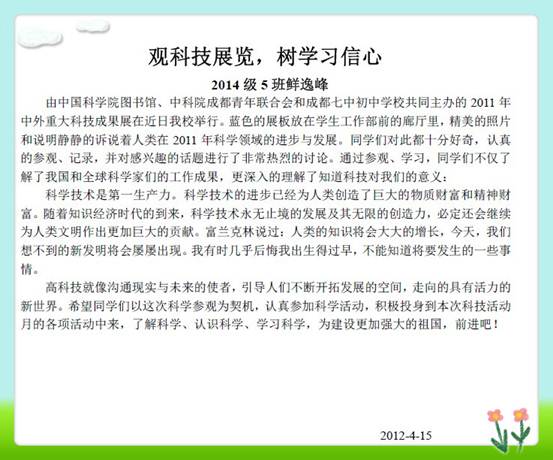 观科技展览，树学习信心

2014 级 5 班鲜逸峰

由中国科学院图书馆、中科院成都青年联合会和成都七中初中学校共同主办的 2011 年中外重大科技成果展在近日我校举行。蓝色的展板放在学生工作部前的廊厅里，精美的照片和说明静静的诉说着人类在 2011 年科学领域的进步与发展。同学们对此都十分好奇，认真的参观、记录，并对感兴趣的话题进行了非常热烈的讨论。通过参观、学习，同学们不仅了解了我国和全球科学家们的工作成果，更深入的理解了知道科技对我们的意义：

科学技术是第一生产力。科学技术的进步已经为人类创造了巨大的物质财富和精神财富。随着知识经济时代的到来，科学技术永无止境的发展及其无限的创造力，必定还会继续为人类文明作出更加巨大的贡献。富兰克林说过：人类的知识将会大大的增长，今天，我们想不到的新发明将会屡屡出现。我有时几乎后悔我出生得过早，不能知道将要发生的一些事情。

高科技就像沟通现实与未来的使者，引导人们不断开拓发展的空间，走向的具有活力的新世界。希望同学们以这次科学参观为契机，认真参加科学活动，积极投身到本次科技活动月的各项活动中来，了解科学、认识科学、学习科学，为建设更加强大的祖国，前进吧！

2012-4-15